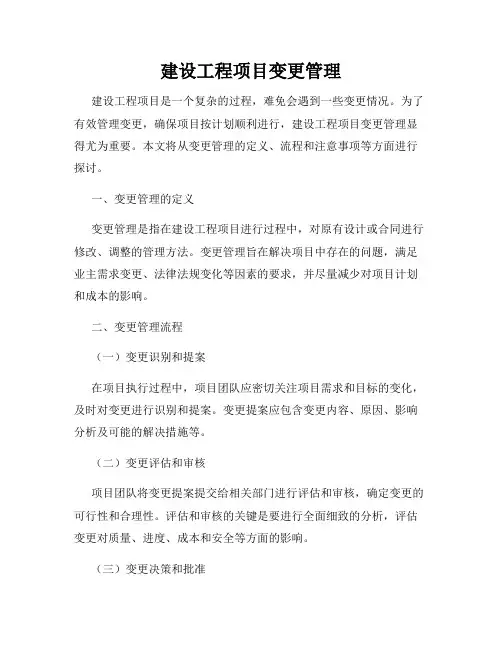 建设工程项目变更管理

建设工程项目是一个复杂的过程，难免会遇到一些变更情况。为了有效管理变更，确保项目按计划顺利进行，建设工程项目变更管理显得尤为重要。本文将从变更管理的定义、流程和注意事项等方面进行探讨。

一、变更管理的定义

变更管理是指在建设工程项目进行过程中，对原有设计或合同进行修改、调整的管理方法。变更管理旨在解决项目中存在的问题，满足业主需求变更、法律法规变化等因素的要求，并尽量减少对项目计划和成本的影响。

二、变更管理流程

（一）变更识别和提案

在项目执行过程中，项目团队应密切关注项目需求和目标的变化，及时对变更进行识别和提案。变更提案应包含变更内容、原因、影响分析及可能的解决措施等。

（二）变更评估和审核

项目团队将变更提案提交给相关部门进行评估和审核，确定变更的可行性和合理性。评估和审核的关键是要进行全面细致的分析，评估变更对质量、进度、成本和安全等方面的影响。

（三）变更决策和批准